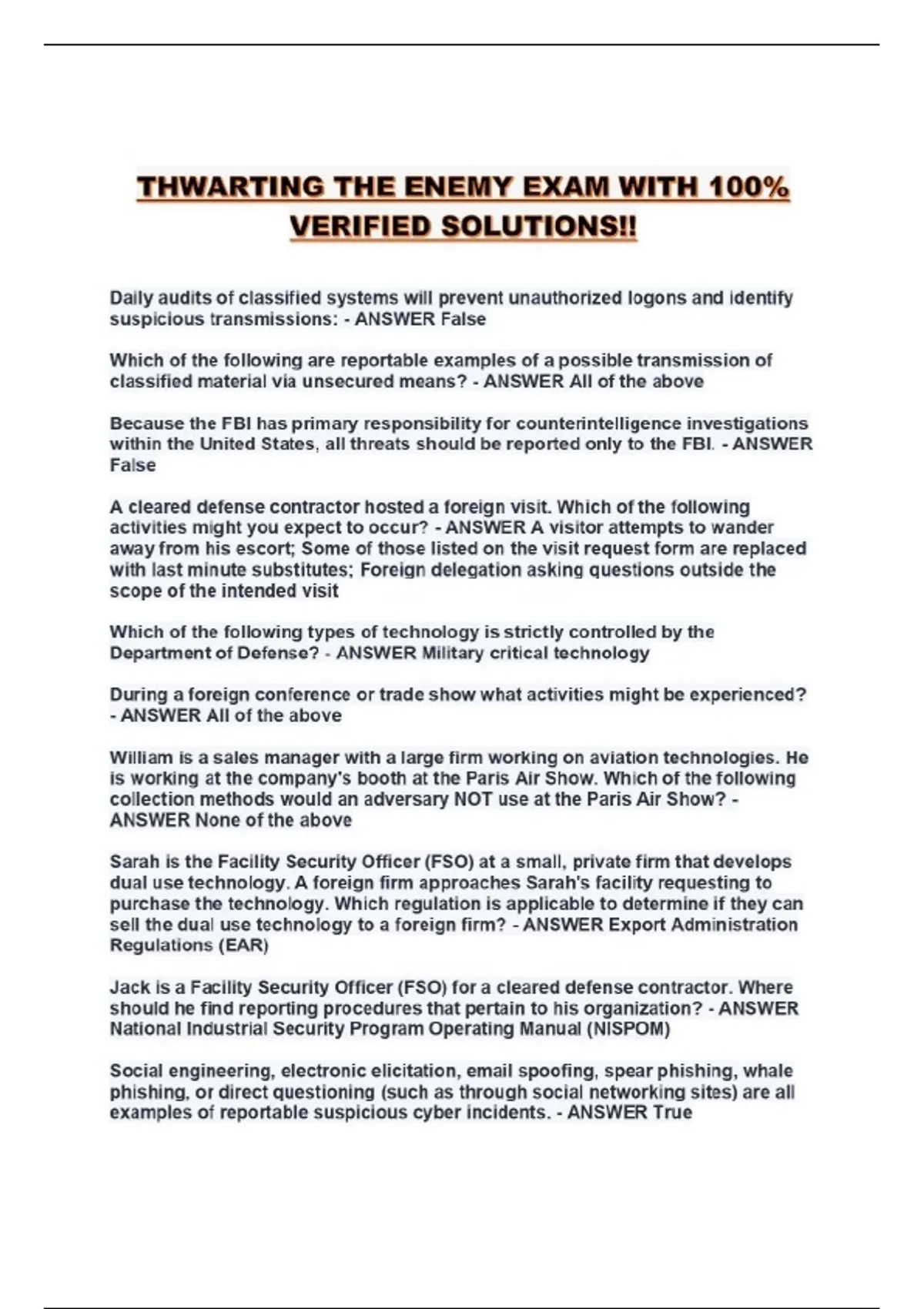 THWARTING THE ENEMY EXAM WITH 100% VERIFIED SOLUTIONS!!

Daily audits of classified systems will prevent unauthorized logons and identify suspicious transmissions: - ANSWER False

Which of the following are reportable examples of a possible transmission of classified material via unsecured means? - ANSWER All of the above

Because the FBI has primary responsibility for counterintelligence investigations within the United States, all threats should be reported only to the FBI. - ANSWER False

A cleared defense contractor hosted a foreign visit. Which of the following activities might you expect to occur? - ANSWER A visitor attempts to wander away from his escort; Some of those listed on the visit request form are replaced with last minute substitutes; Foreign delegation asking questions outside the scope of the intended visit

Which of the following types of technology is strictly controlled by the Department of Defense? - ANSWER Military critical technology

During a foreign conference or trade show what activities might be experienced? - ANSWER All of the above

William is a sales manager with a large firm working on aviation technologies. He is working at the company's booth at the Paris Air Show. Which of the following collection methods would an adversary NOT use at the Paris Air Show? - ANSWER None of the above

Sarah is the Facility Security Officer (FSO) at a small, private firm that develops dual use technology. A foreign firm approaches Sarah's facility requesting to purchase the technology. Which regulation is applicable to determine if they can sell the dual use technology to a foreign firm? - ANSWER Export Administration Regulations (EAR)

Jack is a Facility Security Officer (FSO) for a cleared defense contractor. Where should he find reporting procedures that pertain to his organization? - ANSWER National Industrial Security Program Operating Manual (NISPOM)

Social engineering, electronic elicitation, email spoofing, spear phishing, whale phishing, or direct questioning (such as through social networking sites) are all examples of reportable suspicious cyber incidents. - ANSWER True